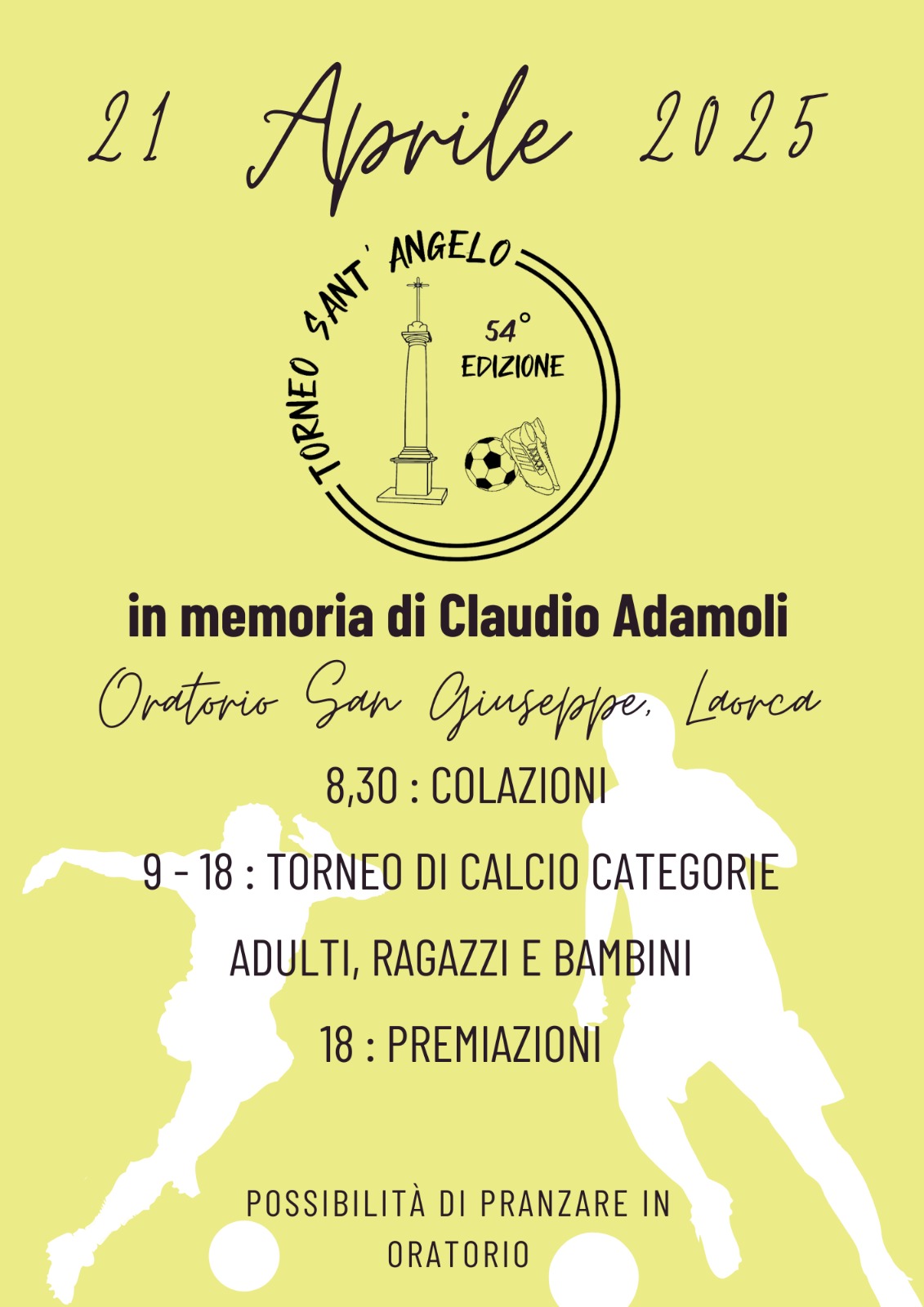 21 Aprile 2025

TORNEO SANT' ANGELO

54°
EDIZIONE

in memoria di Claudio Adamoli

Oratorio San Giuseppe, Laorca

8,30 : COLAZIONI

9 - 18 : TORNEO DI CALCIO CATEGORIE

ADULTI, RAGAZZI E BAMBINI

18 : PREMIAZIONI

POSSIBILITÀ DI PRANZARE IN ORATORIO